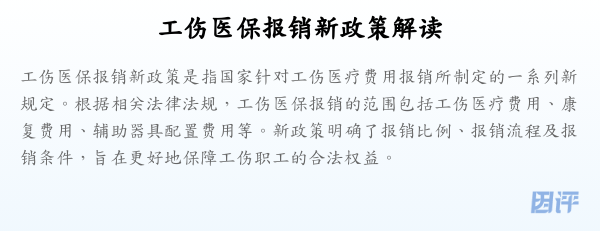 工伤医保报销新政策解读

工伤医保报销新政策是指国家针对工伤医疗费用报销所制定的一系列新规定。根据相关法律法规，工伤医保报销的范围包括工伤医疗费用、康复费用、辅助器具配置费用等。新政策明确了报销比例、报销流程及报销条件，旨在更好地保障工伤职工的合法权益。

困评